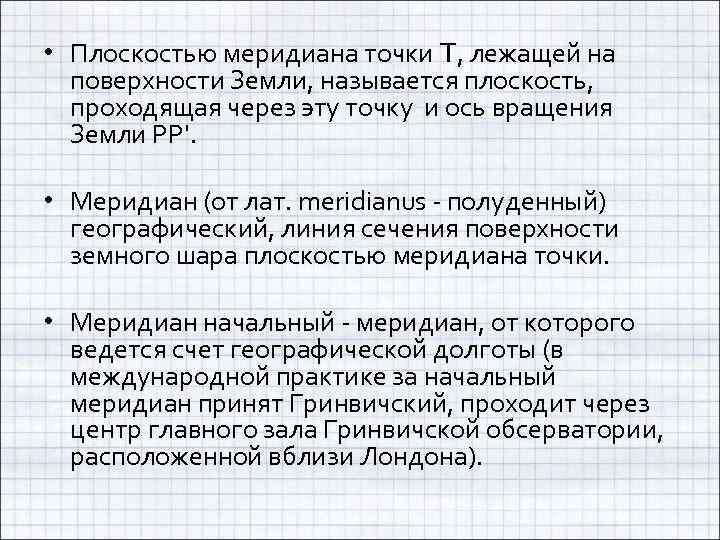 • Плоскостью меридиана точки Т, лежащей на поверхности Земли, называется плоскость, проходящая через эту точку и ось вращения Земли РР'.

• Меридиан (от лат. meridianus - полуденный) географический, линия сечения поверхности земного шара плоскостью меридиана точки.

• Меридиан начальный - меридиан, от которого ведется счет географической долготы (в международной практике за начальный меридиан принят Гринвичский, проходит через центр главного зала Гринвичской обсерватории, расположенной вблизи Лондона).